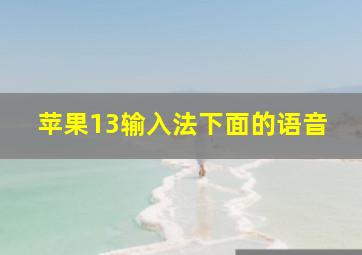 苹果13输入法下面的语音